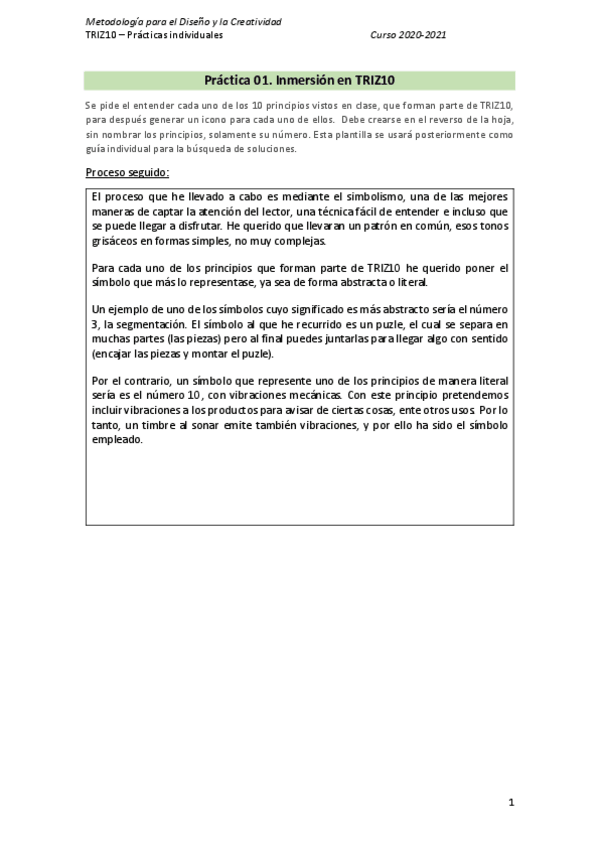 Metodología para el Diseño y la Creatividad
TRIZ10 – Prácticas individuales Curso 2020-2021

Práctica 01. Inmersión en TRIZ10

Se pide el entender cada uno de los 10 principios vistos en clase, que forman parte de TRIZ10, para después generar un icono para cada uno de ellos. Debe crearse en el reverso de la hoja, sin nombrar los principios, solamente su número. Esta plantilla se usará posteriormente como guía individual para la búsqueda de soluciones.

Proceso seguido:

El proceso que he llevado a cabo es mediante el simbolismo, una de las mejores maneras de captar la atención del lector, una técnica fácil de entender e incluso que se puede llegar a disfrutar. He querido que llevaran un patrón en común, esos tonos grisáceos en formas simples, no muy complejas.

Para cada uno de los principios que forman parte de TRIZ10 he querido poner el símbolo que más lo representase, ya sea de forma abstracta o literal.

Un ejemplo de uno de los símbolos cuyo significado es más abstracto sería el número 3, la segmentación. El símbolo al que he recurrido es un puzle, el cual se separa en muchas partes (las piezas) pero al final puedes juntarlas para llegar algo con sentido (encajar las piezas y montar el puzle).

Por el contrario, un símbolo que represente uno de los principios de manera literal sería es el número 10, con vibraciones mecánicas. Con este principio pretendemos incluir vibraciones a los productos para avisar de ciertas cosas, ente otros usos. Por lo tanto, un timbre al sonar emite también vibraciones, y por ello ha sido el símbolo empleado.

1